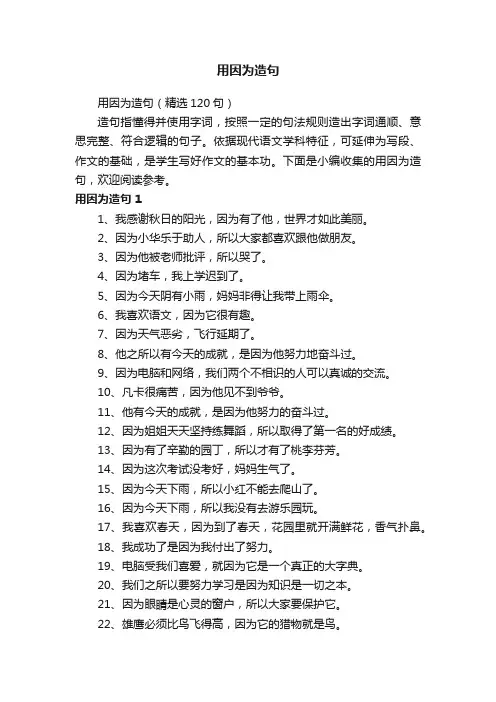 用因为造句

用因为造句（精选 120 句）

造句指懂得并使用字词，按照一定的句法规则造出字词通顺、意思完整、符合逻辑的句子。依据现代语文学科特征，可延伸为写段、作文的基础，是学生写好作文的基本功。下面是小编收集的用因为造句，欢迎阅读参考。

用因为造句 1

1、我感谢秋日的阳光，因为有了他，世界才如此美丽。

2、因为小华乐于助人，所以大家都喜欢跟他做朋友。

3、因为他被老师批评，所以哭了。

4、因为堵车，我上学迟到了。

5、因为今天阴有小雨，妈妈非得让我带上雨伞。

6、我喜欢语文，因为它很有趣。

7、因为天气恶劣，飞行延期了。

8、他之所以有今天的成就，是因为他努力地奋斗过。

9、因为电脑和网络，我们两个不相识的人可以真诚的交流。

10、凡卡很痛苦，因为他见不到爷爷。

11、他有今天的成就，是因为他努力的奋斗过。

12、因为姐姐天天坚持练舞蹈，所以取得了第一名的好成绩。

13、因为有了辛勤的园丁，所以才有了桃李芬芳。

14、因为这次考试没考好，妈妈生气了。

15、因为今天下雨，所以小红不能去爬山了。

16、因为今天下雨，所以我没有去游乐园玩。

17、我喜欢春天，因为到了春天，花园里就开满鲜花，香气扑鼻。

18、我成功了是因为我付出了努力。

19、电脑受我们喜爱，就因为它是一个真正的大字典。

20、我们之所以要努力学习是因为知识是一切之本。

21、因为眼睛是心灵的窗户，所以大家要保护它。

22、雄鹰必须比鸟飞得高，因为它的猎物就是鸟。